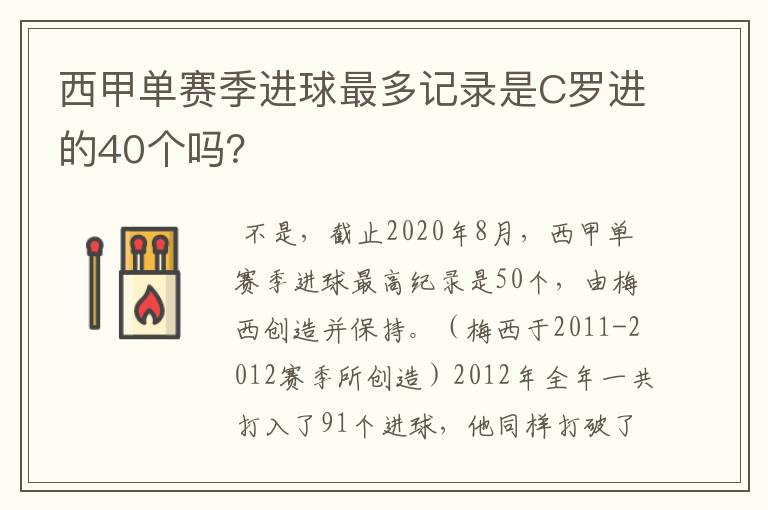 西甲单赛季进球最多记录是C罗进的40个吗?

不是，截止2020年8月，西甲单赛季进球最高纪录是50个，由梅西创造并保持。（梅西于2011-2012赛季所创造）2012年全年一共打入了91个进球，他同样打破了